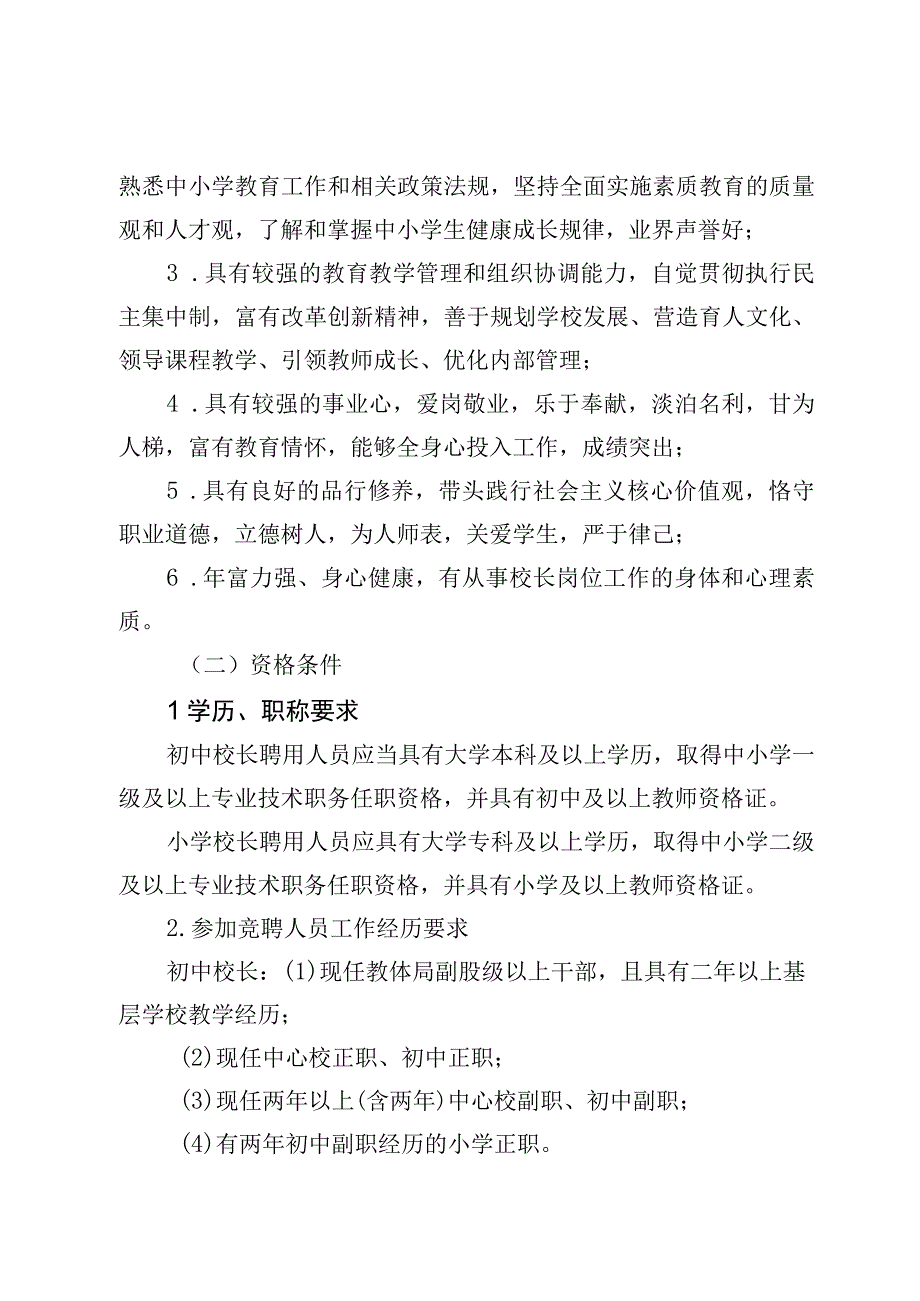 熟悉中小学教育工作和相关政策法规，坚持全面实施素质教育的质量观和人才观，了解和掌握中小学生健康成长规律，业界声誉好；

3．具有较强的教育教学管理和组织协调能力，自觉贯彻执行民主集中制，富有改革创新精神，善于规划学校发展、营造育人文化、领导课程教学、引领教师成长、优化内部管理；

4．具有较强的事业心，爱岗敬业，乐于奉献，淡泊名利，甘为人梯，富有教育情怀，能够全身心投入工作，成绩突出；

5．具有良好的品行修养，带头践行社会主义核心价值观，恪守职业道德，立德树人，为人师表，关爱学生，严于律己；

6．年富力强、身心健康，有从事校长岗位工作的身体和心理素质。

（二）资格条件

1学历、职称要求

初中校长聘用人员应当具有大学本科及以上学历，取得中小学一级及以上专业技术职务任职资格，并具有初中及以上教师资格证。

小学校长聘用人员应具有大学专科及以上学历，取得中小学二级及以上专业技术职务任职资格，并具有小学及以上教师资格证。

2.参加竞聘人员工作经历要求

初中校长：(1)现任教体局副股级以上干部，且具有二年以上基层学校教学经历；

(2)现任中心校正职、初中正职；

(3)现任两年以上(含两年)中心校副职、初中副职；

(4)有两年初中副职经历的小学正职。